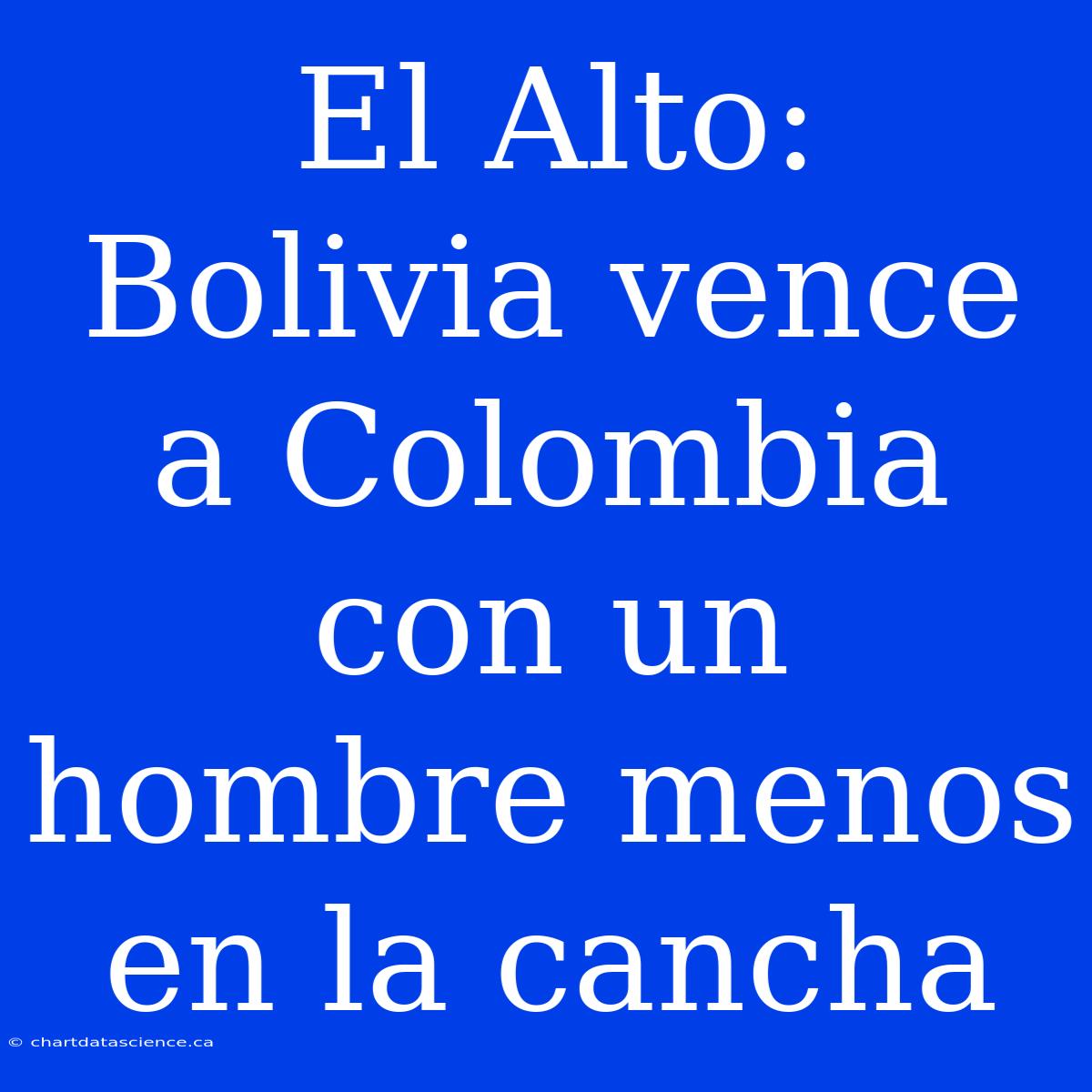 El Alto: Bolivia vence a Colombia con un hombre menos en la cancha

© chartdatascience.ca